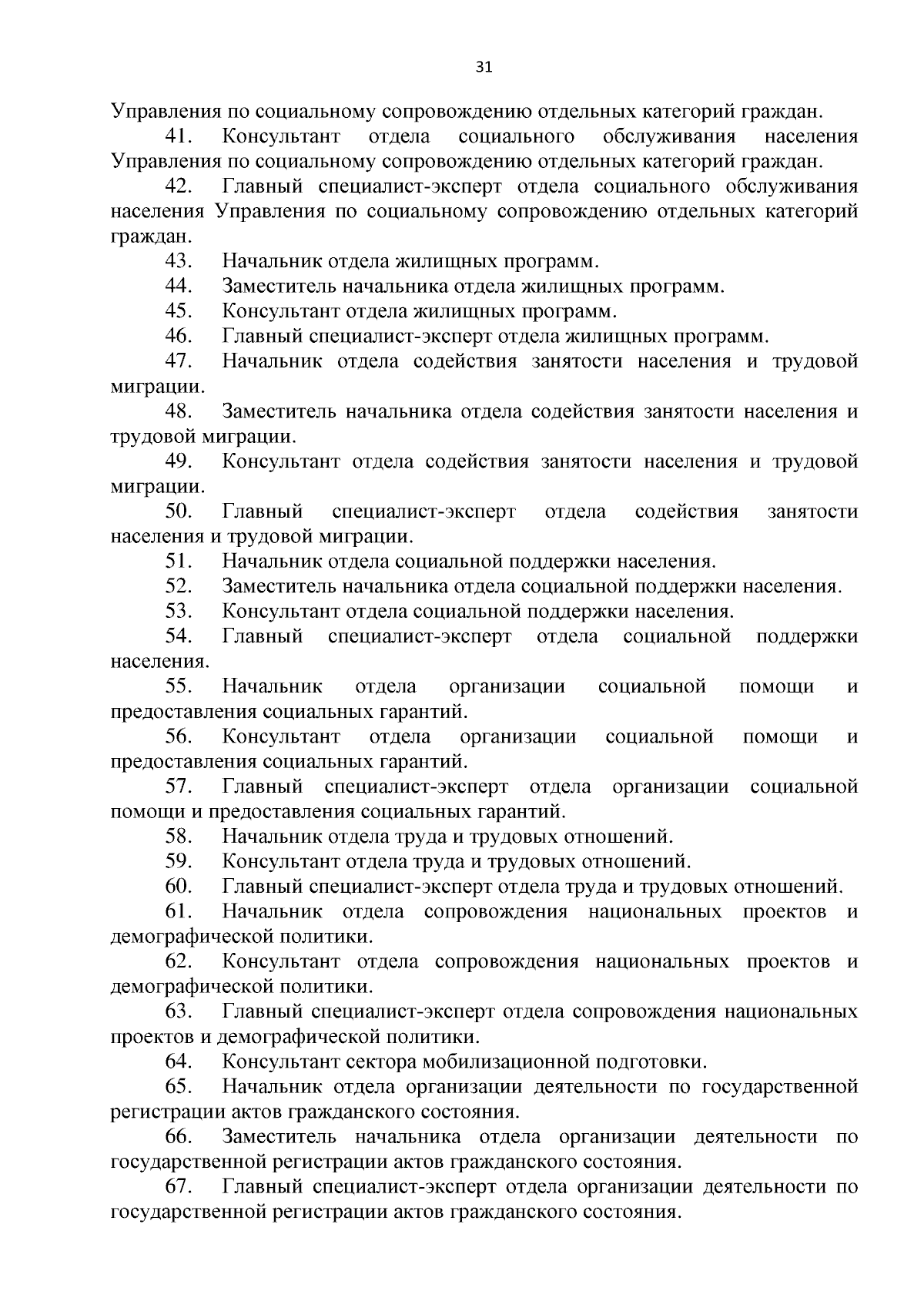 31

Управления по социальному сопровождению отдельных категорий граждан.

41. Консультант отдела социального обслуживания населения Управления по социальному сопровождению отдельных категорий граждан.

42. Главный специалист-эксперт отдела социального обслуживания населения Управления по социальному сопровождению отдельных категорий граждан.

43. Начальник отдела жилищных программ.

44. Заместитель начальника отдела жилищных программ.

45. Консультант отдела жилищных программ.

46. Главный специалист-эксперт отдела жилищных программ.

47. Начальник отдела содействия занятости населения и трудовой миграции.

48. Заместитель начальника отдела содействия занятости населения и трудовой миграции.

49. Консультант отдела содействия занятости населения и трудовой миграции.

50. Главный специалист-эксперт отдела содействия занятости населения и трудовой миграции.

51. Начальник отдела социальной поддержки населения.

52. Заместитель начальника отдела социальной поддержки населения.

53. Консультант отдела социальной поддержки населения.

54. Главный специалист-эксперт отдела социальной поддержки населения.

55. Начальник отдела организации социальной помощи и предоставления социальных гарантий.

56. Консультант отдела организации социальной помощи и предоставления социальных гарантий.

57. Главный специалист-эксперт отдела организации социальной помощи и предоставления социальных гарантий.

58. Начальник отдела труда и трудовых отношений.

59. Консультант отдела труда и трудовых отношений.

60. Главный специалист-эксперт отдела труда и трудовых отношений.

61. Начальник отдела сопровождения национальных проектов и демографической политики.

62. Консультант отдела сопровождения национальных проектов и демографической политики.

63. Главный специалист-эксперт отдела сопровождения национальных проектов и демографической политики.

64. Консультант сектора мобилизационной подготовки.

65. Начальник отдела организации деятельности по государственной регистрации актов гражданского состояния.

66. Заместитель начальника отдела организации деятельности по государственной регистрации актов гражданского состояния.

67. Главный специалист-эксперт отдела организации деятельности по государственной регистрации актов гражданского состояния.